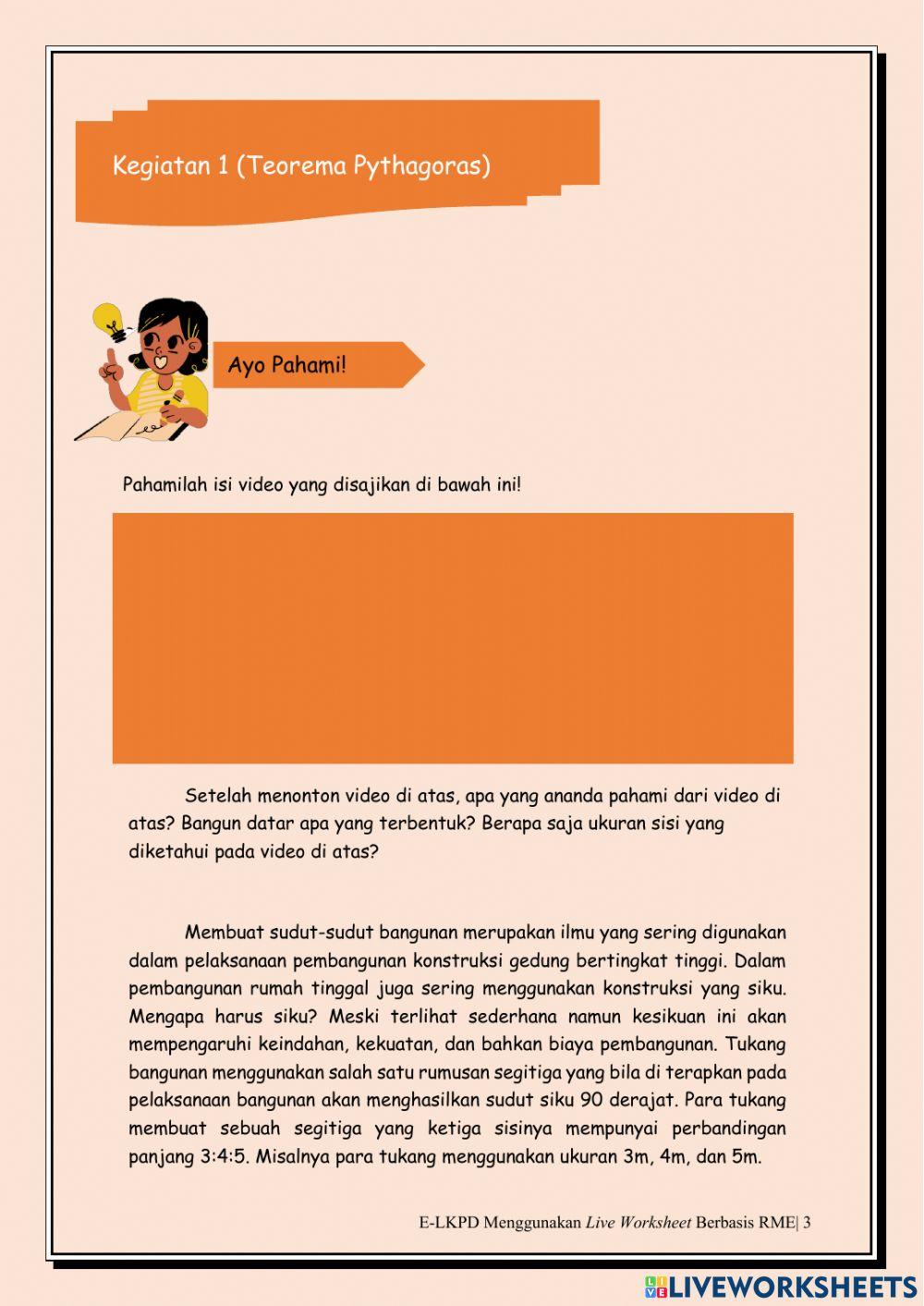 Kegiatan 1 (Teorema Pythagoras)

Ayo Pahami!

Pahamilah isi video yang disajikan di bawah ini!

Setelah menonton video di atas, apa yang ananda pahami dari video di atas? Bangun datar apa yang terbentuk? Berapa saja ukuran sisi yang diketahui pada video di atas?

Membuat sudut-sudut bangunan merupakan ilmu yang sering digunakan dalam pelaksanaan pembangunan konstruksi gedung bertingkat tinggi. Dalam pembangunan rumah tinggal juga sering menggunakan konstruksi yang siku. Mengapa harus siku? Meski terlihat sederhana namun kesikuan ini akan mempengaruhi keindahan, kekuatan, dan bahkan biaya pembangunan. Tukang bangunan menggunakan salah satu rumusan segitiga yang bila di terapkan pada pelaksanaan bangunan akan menghasilkan sudut siku 90 derajat. Para tukang membuat sebuah segitiga yang ketiga sisinya mempunyai perbandingan panjang 3:4:5. Misalnya para tukang menggunakan ukuran 3m, 4m, dan 5m.

E-LKPD Menggunakan Live Worksheet Berbasis RME| 3

LIVEWORKSHEETS